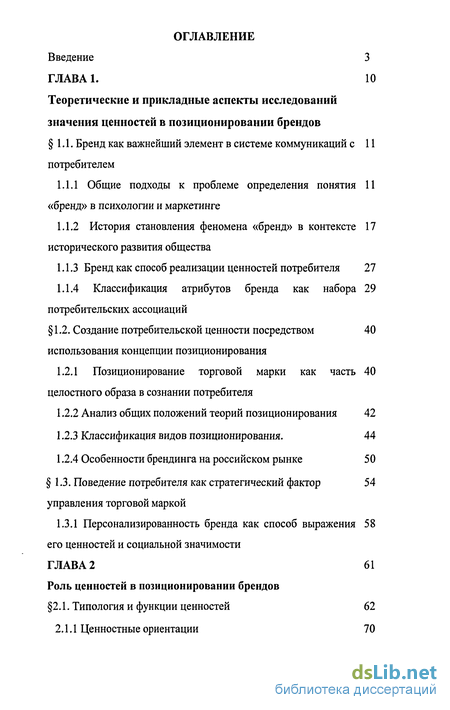 ОГЛАВЛЕНИЕ

Введение 3

ГЛАВА 1. 10

Теоретические и прикладные аспекты исследований значения ценностей в позиционировании брендов

§ 1.1. Бренд как важнейший элемент в системе коммуникаций с потребителем 11

1.1.1 Общие подходы к проблеме определения понятия «бренд» в психологии и маркетинге 11

1.1.2 История становления феномена «бренд» в контексте исторического развития общества 17

1.1.3 Бренд как способ реализации ценностей потребителя 27

1.1.4 Классификация атрибутов бренда как набора потребительских ассоциаций 29

§1.2. Создание потребительской ценности посредством использования концепции позиционирования 40

1.2.1 Позиционирование торговой марки как часть целостного образа в сознании потребителя 40

1.2.2 Анализ общих положений теорий позиционирования 42

1.2.3 Классификация видов позиционирования. 44

1.2.4 Особенности брендинга на российском рынке 50

§ 1.3. Поведение потребителя как стратегический фактор управления торговой маркой 54

1.3.1 Персонализированность бренда как способ выражения его ценностей и социальной значимости 58

ГЛАВА 2 61

Роль ценностей в позиционировании брендов

§2.1. Типология и функции ценностей 62

2.1.1 Ценностные ориентации 70

dsLib.net
библиотека диссертаций